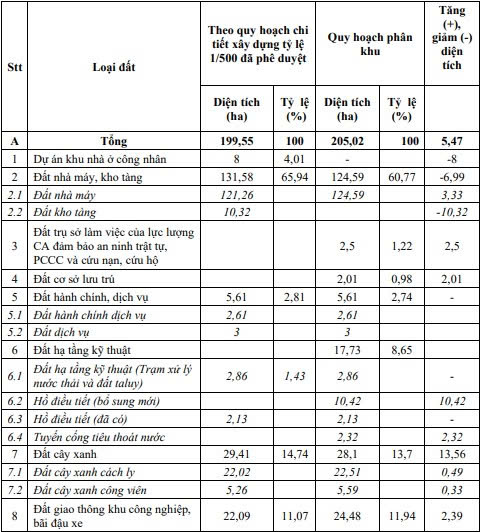 | Stt | Loại đất | Theo quy hoạch chi tiết xây dựng tỷ lệ 1/500 đã phê duyệt | | Quy hoạch phân khu | | Tăng (+), giảm (-) diện tích |
|---|---|---|---|---|---|---|
| | | Diện tích (ha) | Tỷ lệ (%) | Diện tích (ha) | Tỷ lệ (%) | |
| A | Tổng | 199,55 | 100 | 205,02 | 100 | 5,47 |
| 1 | Dự án khu nhà ở công nhân | 8 | 4,01 | - | | -8 |
| 2 | Đất nhà máy, kho tàng | 131,58 | 65,94 | 124,59 | 60,77 | -6,99 |
| 2.1 | Đất nhà máy | 121,26 | | 124,59 | | 3,33 |
| 2.2 | Đất kho tàng | 10,32 | | | | -10,32 |
| 3 | Đất trụ sở làm việc của lực lượng CA đảm bảo an ninh trật tự, PCCC và cứu nạn, cứu hộ | | | 2,5 | 1,22 | 2,5 |
| 4 | Đất cơ sở lưu trú | | | 2,01 | 0,98 | 2,01 |
| 5 | Đất hành chính, dịch vụ | 5,61 | 2,81 | 5,61 | 2,74 | - |
| 5.1 | Đất hành chính dịch vụ | 2,61 | | 2,61 | | |
| 5.2 | Đất dịch vụ | 3 | | 3 | | |
| 6 | Đất hạ tầng kỹ thuật | | | 17,73 | 8,65 | |
| 6.1 | Đất hạ tầng kỹ thuật (Trạm xử lý nước thải và đất taluy) | 2,86 | 1,43 | 2,86 | | - |
| 6.2 | Hồ điều tiết (bổ sung mới) | | | 10,42 | | 10,42 |
| 6.3 | Hồ điều tiết (đã có) | 2,13 | | 2,13 | | - |
| 6.4 | Tuyến cống tiêu thoát nước | | | 2,32 | | 2,32 |
| 7 | Đất cây xanh | 29,41 | 14,74 | 28,1 | 13,7 | 13,56 |
| 7.1 | Đất cây xanh cách ly | 22,02 | | 22,51 | | 0,49 |
| 7.2 | Đất cây xanh công viên | 5,26 | | 5,59 | | 0,33 |
| 8 | Đất giao thông khu công nghiệp, bãi đậu xe | 22,09 | 11,07 | 24,48 | 11,94 | 2,39 |